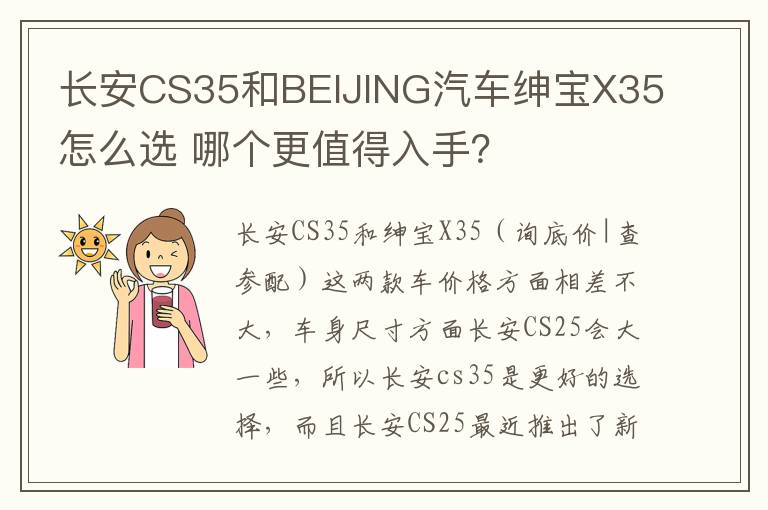 长安CS35和BEIJING汽车绅宝X35怎么选 哪个更值得入手?

长安CS35和绅宝X35（询底价|查参配）这两款车价格方面相差不大，车身尺寸方面长安CS25会大一些，所以长安cs35是更好的选择，而且长安CS25最近推出了新